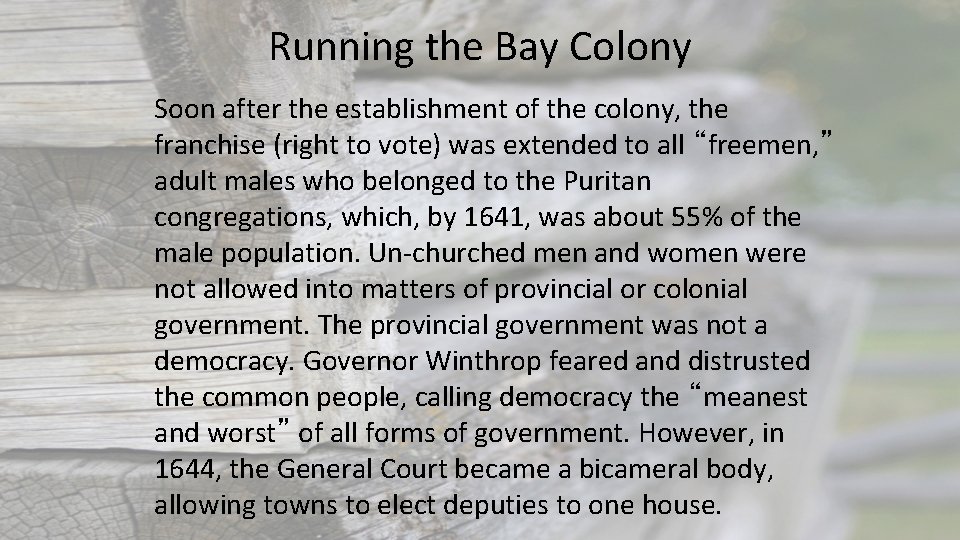 Running the Bay Colony

Soon after the establishment of the colony, the franchise (right to vote) was extended to all "freemen," adult males who belonged to the Puritan congregations, which, by 1641, was about 55% of the male population. Un-churched men and women were not allowed into matters of provincial or colonial government. The provincial government was not a democracy. Governor Winthrop feared and distrusted the common people, calling democracy the "meanest and worst" of all forms of government. However, in 1644, the General Court became a bicameral body, allowing towns to elect deputies to one house.